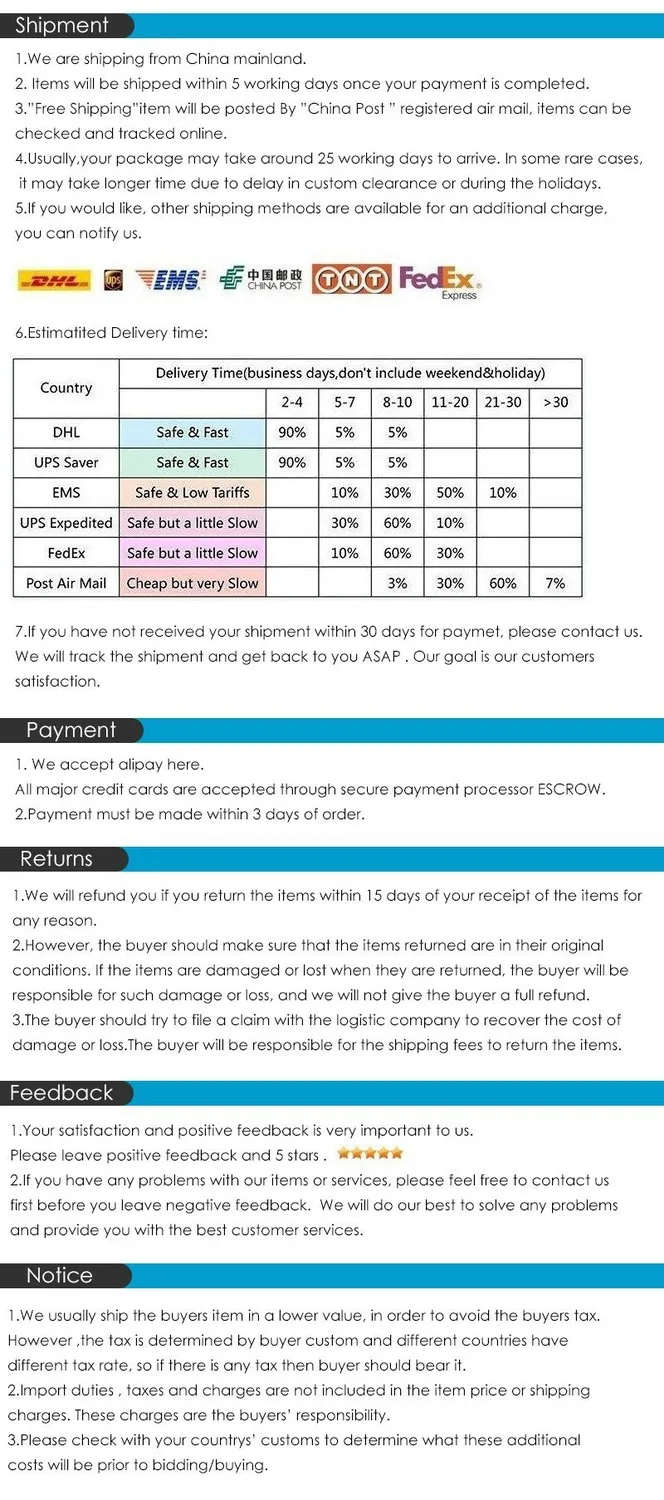 Shipment

1.We are shipping from China mainland.
2. Items will be shipped within 5 working days once your payment is completed.
3."Free Shipping"item will be posted By "China Post " registered air mail, items can be checked and tracked online.
4.Usually,your package may take around 25 working days to arrive. In some rare cases, it may take longer time due to delay in custom clearance or during the holidays.
5.If you would like, other shipping methods are available for an additional charge, you can notify us.

DHL UPS EMS 中国邮政 CHINA POST TNT FedEx Express

6.Estimatited Delivery time:

| Country | Delivery Time(business days,don't include weekend&holiday) | | | | | | |
|---|---|---|---|---|---|---|---|
| | | 2-4 | 5-7 | 8-10 | 11-20 | 21-30 | >30 |
| DHL | Safe & Fast | 90% | 5% | 5% | | | |
| UPS Saver | Safe & Fast | 90% | 5% | 5% | | | |
| EMS | Safe & Low Tariffs | | 10% | 30% | 50% | 10% | |
| UPS Expedited | Safe but a little Slow | | 30% | 60% | 10% | | |
| FedEx | Safe but a little Slow | | 10% | 60% | 30% | | |
| Post Air Mail | Cheap but very Slow | | | 3% | 30% | 60% | 7% |

7.If you have not received your shipment within 30 days for paymet, please contact us. We will track the shipment and get back to you ASAP . Our goal is our customers satisfaction.

Payment

1. We accept alipay here.
All major credit cards are accepted through secure payment processor ESCROW.
2.Payment must be made within 3 days of order.

Returns

1.We will refund you if you return the items within 15 days of your receipt of the items for any reason.
2.However, the buyer should make sure that the items returned are in their original conditions. If the items are damaged or lost when they are returned, the buyer will be responsible for such damage or loss, and we will not give the buyer a full refund.
3.The buyer should try to file a claim with the logistic company to recover the cost of damage or loss.The buyer will be responsible for the shipping fees to return the items.

Feedback

1.Your satisfaction and positive feedback is very important to us.
Please leave positive feedback and 5 stars .
2.If you have any problems with our items or services, please feel free to contact us first before you leave negative feedback. We will do our best to solve any problems and provide you with the best customer services.

Notice

1.We usually ship the buyers item in a lower value, in order to avoid the buyers tax. However ,the tax is determined by buyer custom and different countries have different tax rate, so if there is any tax then buyer should bear it.
2.Import duties , taxes and charges are not included in the item price or shipping charges. These charges are the buyers' responsibility.
3.Please check with your countrys' customs to determine what these additional costs will be prior to bidding/buying.